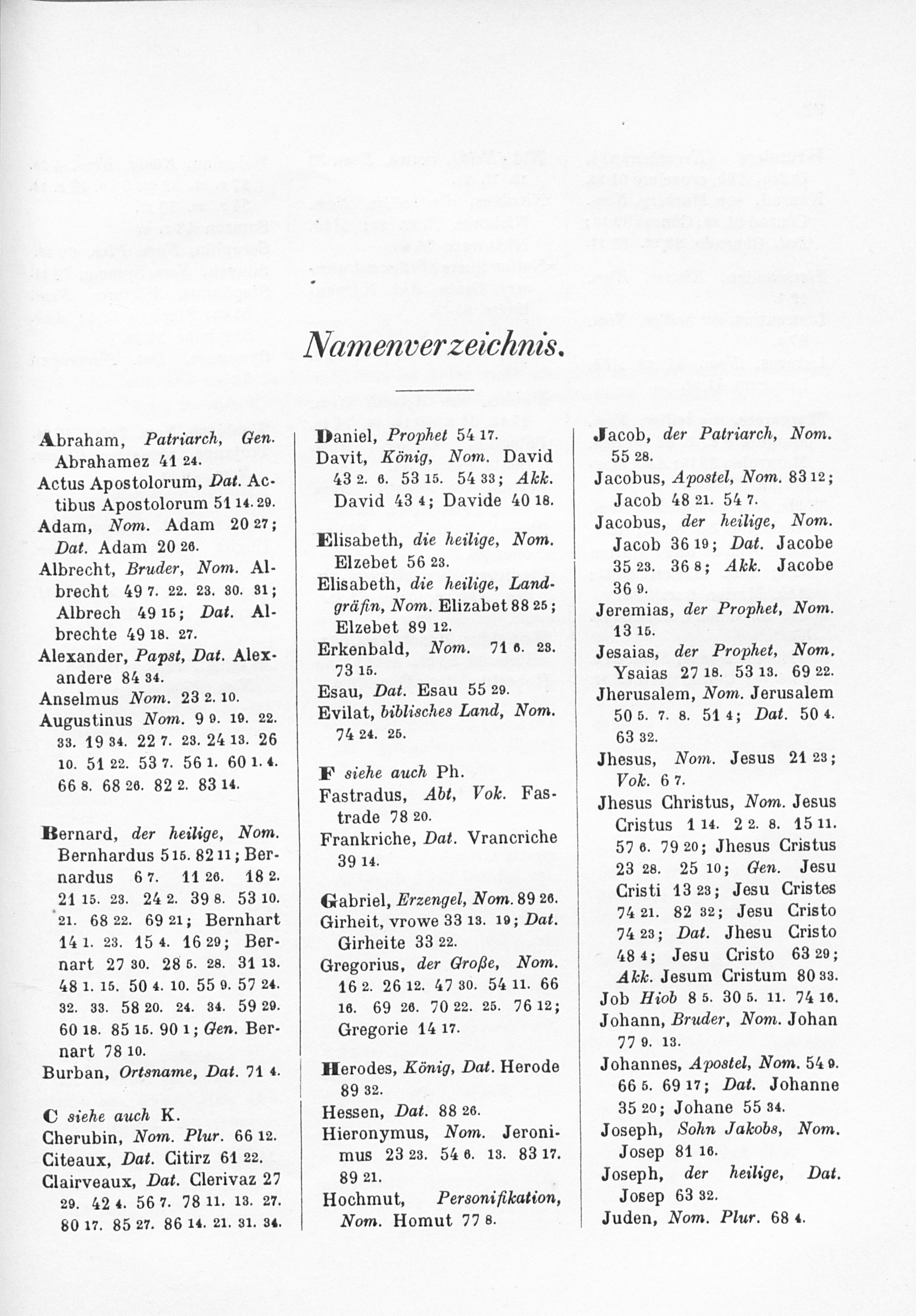 Namenverzeichnis.

Abraham, Patriarch, Gen. Abrahamez 41 24.
Actus Apostolorum, Dat. Actibus Apostolorum 51 14. 29.
Adam, Nom. Adam 20 27; Dat. Adam 20 26.
Albrecht, Bruder, Nom. Albrecht 49 7. 22. 23. 30. 31; Albrech 49 15; Dat. Albrechte 49 18. 27.
Alexander, Papst, Dat. Alexandere 84 34.
Anselmus Nom. 23 2. 10.
Augustinus Nom. 9 9. 19. 22. 33. 19 34. 22 7. 23. 24 13. 26 10. 51 22. 53 7. 56 1. 60 1. 4. 66 8. 68 26. 82 2. 83 14.

Bernard, der heilige, Nom. Bernhardus 5 15. 82 11; Bernardus 6 7. 11 26. 18 2. 21 15. 23. 24 2. 39 8. 53 10. 21. 68 22. 69 21; Bernhart 14 1. 23. 15 4. 16 29; Bernart 27 30. 28 5. 28. 31 13. 48 1. 15. 50 4. 10. 55 9. 57 24. 32. 33. 58 20. 24. 34. 59 29. 60 18. 85 15. 90 1; Gen. Bernart 78 10.
Burban, Ortsname, Dat. 71 4.

C siehe auch K.
Cherubin, Nom. Plur. 66 12.
Citeaux, Dat. Citirz 61 22.
Clairveaux, Dat. Clerivaz 27 29. 42 4. 56 7. 78 11. 13. 27. 80 17. 85 27. 86 14. 21. 31. 34.

Daniel, Prophet 54 17.
Davit, König, Nom. David 43 2. 6. 53 15. 54 33; Akk. David 43 4; Davide 40 18.

Elisabeth, die heilige, Nom. Elzebet 56 23.
Elisabeth, die heilige, Landgräfin, Nom. Elizabet 88 25; Elzebet 89 12.
Erkenbald, Nom. 71 6. 23. 73 15.
Esau, Dat. Esau 55 29.
Evilat, biblisches Land, Nom. 74 24. 25.

F siehe auch Ph.
Fastradus, Abt, Vok. Fastrade 78 20.
Frankriche, Dat. Vrancriche 39 14.

Gabriel, Erzengel, Nom. 89 26.
Girheit, vrowe 33 13. 19; Dat. Girheite 33 22.
Gregorius, der Große, Nom. 16 2. 26 12. 47 30. 54 11. 66 16. 69 26. 70 22. 25. 76 12; Gregorie 14 17.

Herodes, König, Dat. Herode 89 32.
Hessen, Dat. 88 26.
Hieronymus, Nom. Jeronimus 23 23. 54 6. 13. 83 17. 89 21.
Hochmut, Personifikation, Nom. Homut 77 8.

Jacob, der Patriarch, Nom. 55 28.
Jacobus, Apostel, Nom. 83 12; Jacob 48 21. 54 7.
Jacobus, der heilige, Nom. Jacob 36 19; Dat. Jacobe 35 23. 36 8; Akk. Jacobe 36 9.
Jeremias, der Prophet, Nom. 13 15.
Jesaias, der Prophet, Nom. Ysaias 27 18. 53 13. 69 22.
Jherusalem, Nom. Jerusalem 50 5. 7. 8. 51 4; Dat. 50 4. 63 32.
Jhesus, Nom. Jesus 21 23; Vok. 6 7.
Jhesus Christus, Nom. Jesus Cristus 1 14. 2 2. 8. 15 11. 57 6. 79 20; Jhesus Cristus 23 28. 25 10; Gen. Jesu Cristi 13 23; Jesu Cristes 74 21. 82 32; Jesu Cristo 74 23; Dat. Jhesu Cristo 48 4; Jesu Cristo 63 29; Akk. Jesum Cristum 80 33.
Job Hiob 8 5. 30 5. 11. 74 16.
Johann, Bruder, Nom. Johan 77 9. 13.
Johannes, Apostel, Nom. 54 9. 66 5. 69 17; Dat. Johanne 35 20; Johane 55 34.
Joseph, Sohn Jakobs, Nom. Josep 81 16.
Joseph, der heilige, Dat. Josep 63 32.
Juden, Nom. Plur. 68 4.